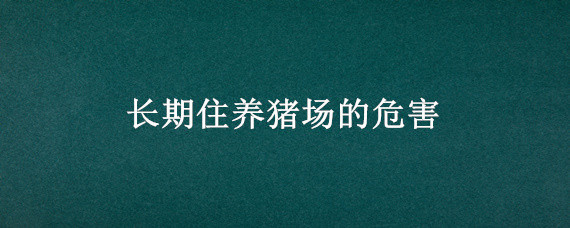 长期住养猪场的危害